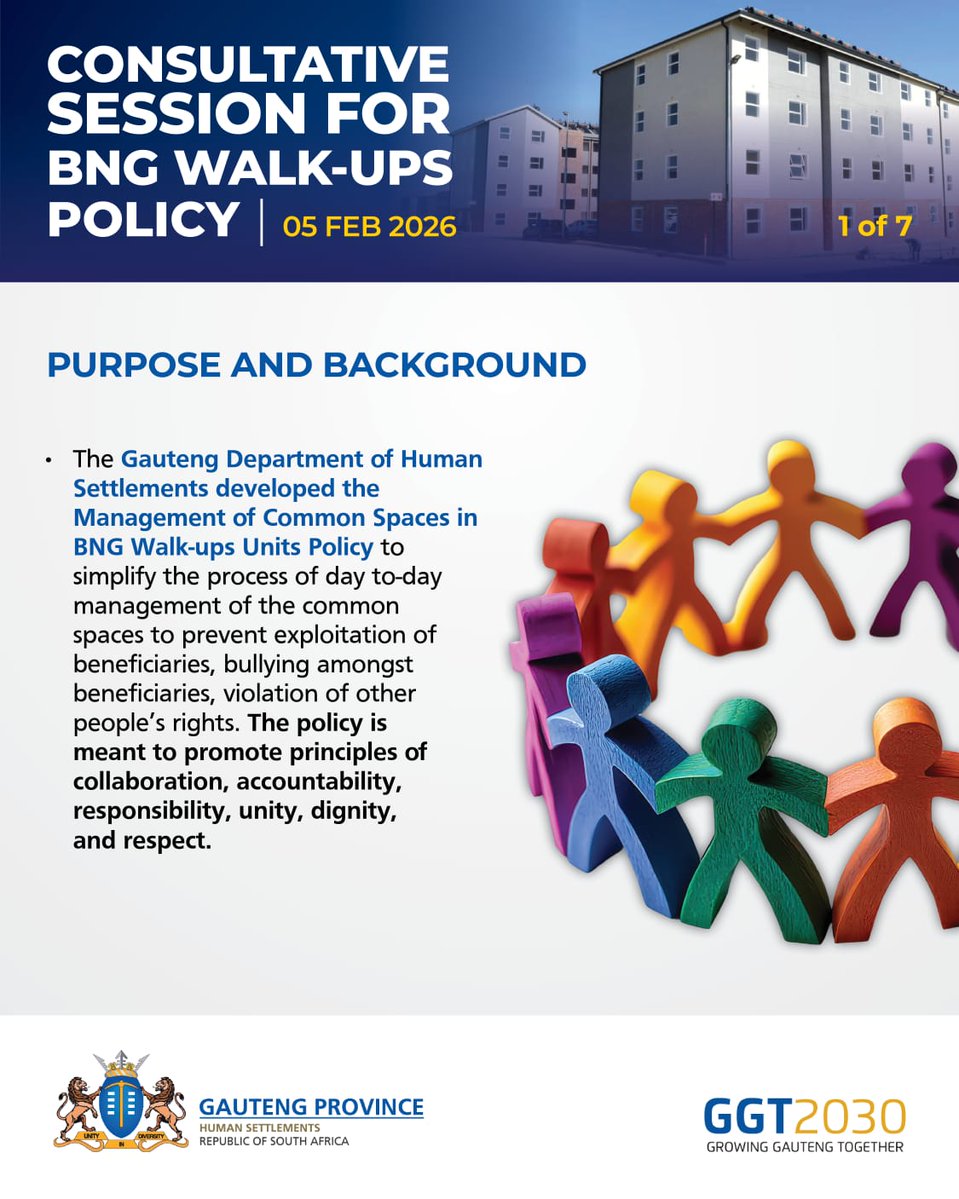 CONSULTATIVE SESSION FOR BNG WALK-UPS POLICY | 05 FEB 2026

1 of 7

PURPOSE AND BACKGROUND

• The Gauteng Department of Human Settlements developed the Management of Common Spaces in BNG Walk-ups Units Policy to simplify the process of day to-day management of the common spaces to prevent exploitation of beneficiaries, bullying amongst beneficiaries, violation of other people's rights. The policy is meant to promote principles of collaboration, accountability, responsibility, unity, dignity, and respect.

UNITY IN DIVERSITY

GAUTENG PROVINCE
HUMAN SETTLEMENTS
REPUBLIC OF SOUTH AFRICA

GGT2030
GROWING GAUTENG TOGETHER